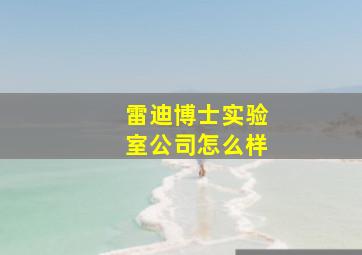 雷迪博士实验室公司怎么样